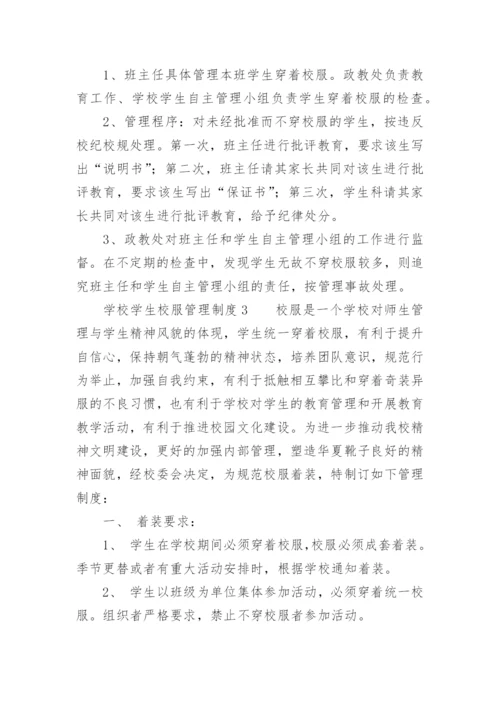 1、班主任具体管理本班学生穿着校服。政教处负责教育工作、学校学生自主管理小组负责学生穿着校服的检查。

2、管理程序：对未经批准而不穿校服的学生，按违反校纪校规处理。第一次，班主任进行批评教育，要求该生写出“说明书”；第二次，班主任请其家长共同对该生进行批评教育，要求该生写出“保证书”；第三次，学生科请其家长共同对该生进行批评教育，给予纪律处分。

3、政教处对班主任和学生自主管理小组的工作进行监督。在不定期的检查中，发现学生无故不穿校服较多，则追究班主任和学生自主管理小组的责任，按管理事故处理。

学校学生校服管理制度 3　　校服是一个学校对师生管理与学生精神风貌的体现，学生统一穿着校服，有利于提升自信心，保持朝气蓬勃的精神状态，培养团队意识，规范行为举止，加强自我约束，有利于抵触相互攀比和穿着奇装异服的不良习惯，也有利于学校对学生的教育管理和开展教育教学活动，有利于推进校园文化建设。为进一步推动我校精神文明建设，更好的加强内部管理，塑造华夏靴子良好的精神面貌，经校委会决定，为规范校服着装，特制订如下管理制度：

一、　着装要求：

1、　学生在学校期间必须穿着校服，校服必须成套着装。季节更替或者有重大活动安排时，根据学校通知着装。

2、　学生以班级为单位集体参加活动，必须穿着统一校服。组织者严格要求，禁止不穿校服者参加活动。